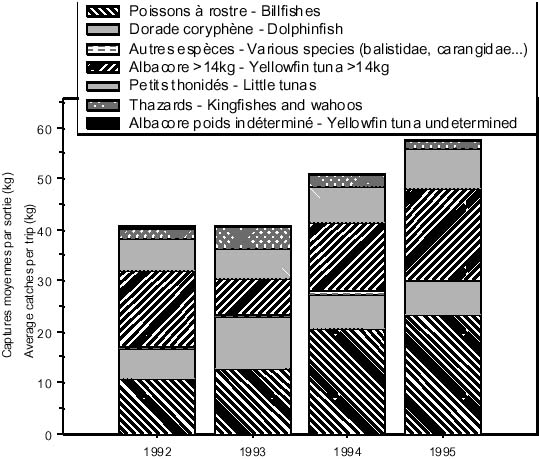 Poissons à rostre - Billfishes
Dorade coryphène - Dolphinfish
Autres espèces - Various species (balistidae, carangidae...)
Albacore >14kg - Yellowfin tuna >14kg
Petits thonidés - Little tunas
Thazards - Kingfishes and wahoos
Albacore poids indéterminé - Yellowfin tuna undetermined

Captures moyennes par sortie (kg)
Average catches per trip (kg)

60
50
40
30
20
10
0

1992
1993
1994
1995